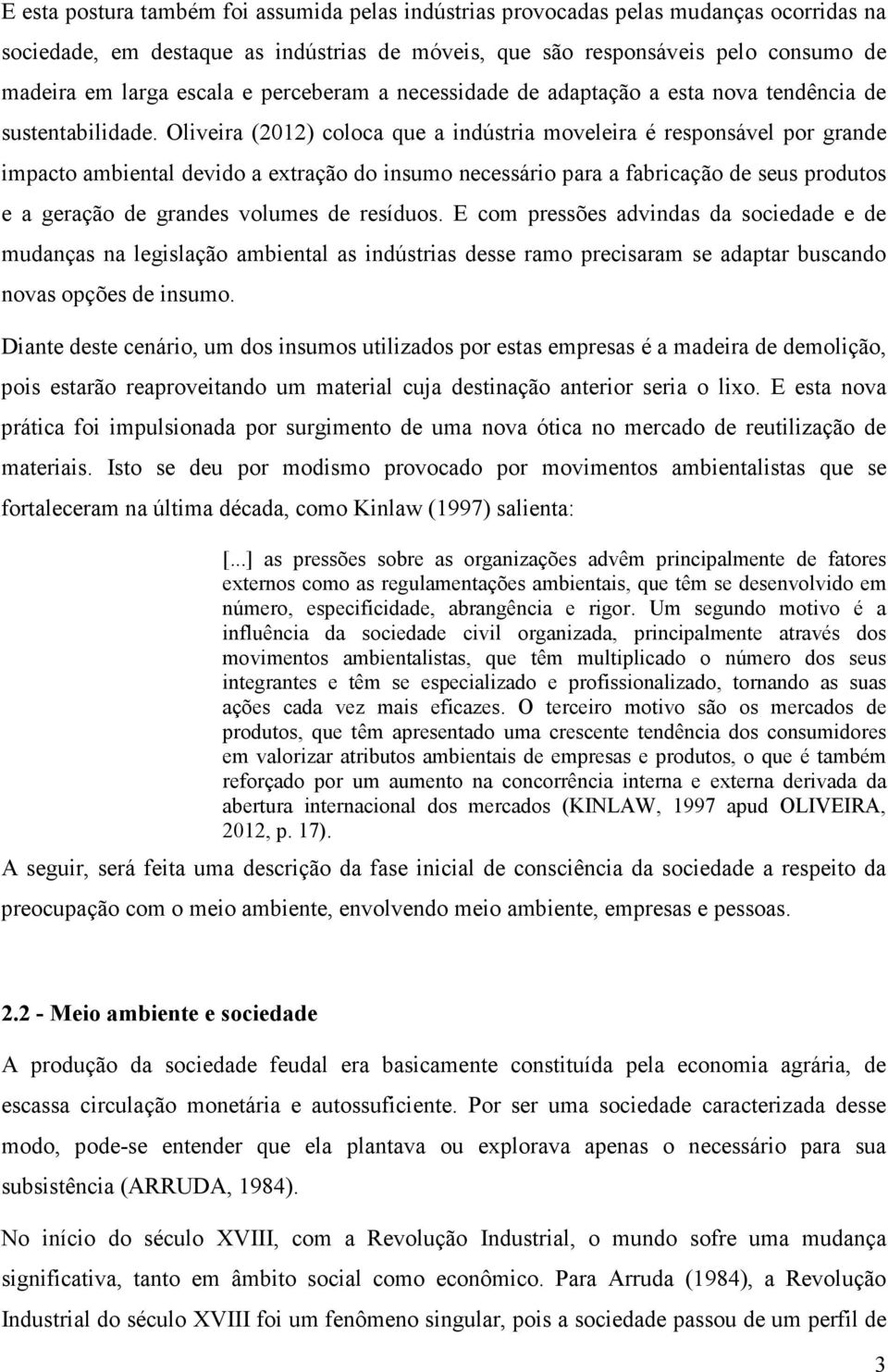 E esta postura também foi assumida pelas indústrias provocadas pelas mudanças ocorridas na sociedade, em destaque as indústrias de móveis, que são responsáveis pelo consumo de madeira em larga escala e perceberam a necessidade de adaptação a esta nova tendência de sustentabilidade. Oliveira (2012) coloca que a indústria moveleira é responsável por grande impacto ambiental devido a extração do insumo necessário para a fabricação de seus produtos e a geração de grandes volumes de resíduos. E com pressões advindas da sociedade e de mudanças na legislação ambiental as indústrias desse ramo precisaram se adaptar buscando novas opções de insumo.

Diante deste cenário, um dos insumos utilizados por estas empresas é a madeira de demolição, pois estarão reaproveitando um material cuja destinação anterior seria o lixo. E esta nova prática foi impulsionada por surgimento de uma nova ótica no mercado de reutilização de materiais. Isto se deu por modismo provocado por movimentos ambientalistas que se fortaleceram na última década, como Kinlaw (1997) salienta:

[...] as pressões sobre as organizações advêm principalmente de fatores externos como as regulamentações ambientais, que têm se desenvolvido em número, especificidade, abrangência e rigor. Um segundo motivo é a influência da sociedade civil organizada, principalmente através dos movimentos ambientalistas, que têm multiplicado o número dos seus integrantes e têm se especializado e profissionalizado, tornando as suas ações cada vez mais eficazes. O terceiro motivo são os mercados de produtos, que têm apresentado uma crescente tendência dos consumidores em valorizar atributos ambientais de empresas e produtos, o que é também reforçado por um aumento na concorrência interna e externa derivada da abertura internacional dos mercados (KINLAW, 1997 apud OLIVEIRA, 2012, p. 17).

A seguir, será feita uma descrição da fase inicial de consciência da sociedade a respeito da preocupação com o meio ambiente, envolvendo meio ambiente, empresas e pessoas.

2.2 - Meio ambiente e sociedade

A produção da sociedade feudal era basicamente constituída pela economia agrária, de escassa circulação monetária e autossuficiente. Por ser uma sociedade caracterizada desse modo, pode-se entender que ela plantava ou explorava apenas o necessário para sua subsistência (ARRUDA, 1984).

No início do século XVIII, com a Revolução Industrial, o mundo sofre uma mudança significativa, tanto em âmbito social como econômico. Para Arruda (1984), a Revolução Industrial do século XVIII foi um fenômeno singular, pois a sociedade passou de um perfil de

3